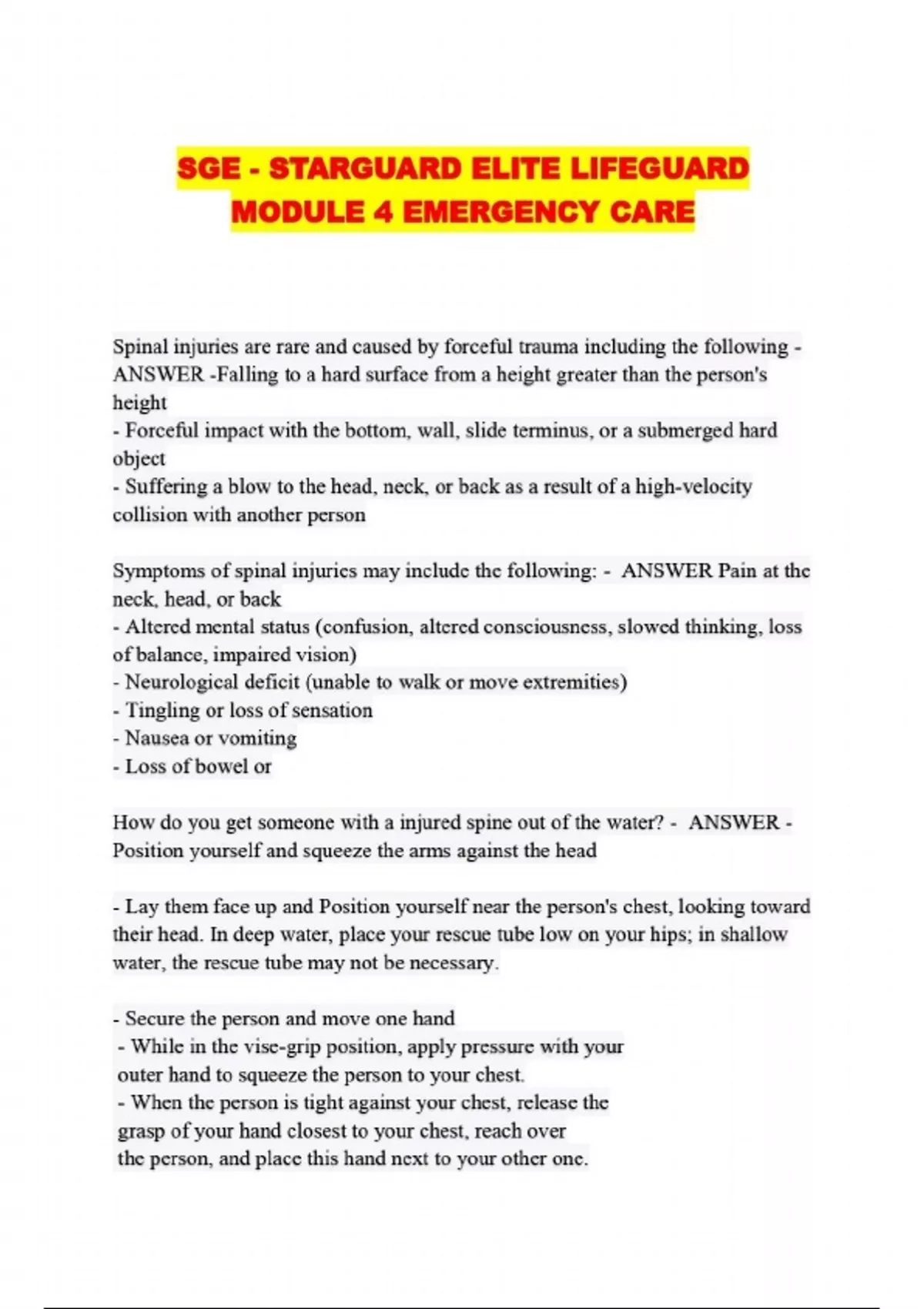 SGE - STARGUARD ELITE LIFEGUARD MODULE 4 EMERGENCY CARE

Spinal injuries are rare and caused by forceful trauma including the following - ANSWER -Falling to a hard surface from a height greater than the person's height
- Forceful impact with the bottom, wall, slide terminus, or a submerged hard object
- Suffering a blow to the head, neck, or back as a result of a high-velocity collision with another person

Symptoms of spinal injuries may include the following: - ANSWER Pain at the neck, head, or back
- Altered mental status (confusion, altered consciousness, slowed thinking, loss of balance, impaired vision)
- Neurological deficit (unable to walk or move extremities)
- Tingling or loss of sensation
- Nausea or vomiting
- Loss of bowel or

How do you get someone with a injured spine out of the water? - ANSWER - Position yourself and squeeze the arms against the head

- Lay them face up and Position yourself near the person's chest, looking toward their head. In deep water, place your rescue tube low on your hips; in shallow water, the rescue tube may not be necessary.

- Secure the person and move one hand
- While in the vise-grip position, apply pressure with your outer hand to squeeze the person to your chest.
- When the person is tight against your chest, release the grasp of your hand closest to your chest, reach over the person, and place this hand next to your other one.